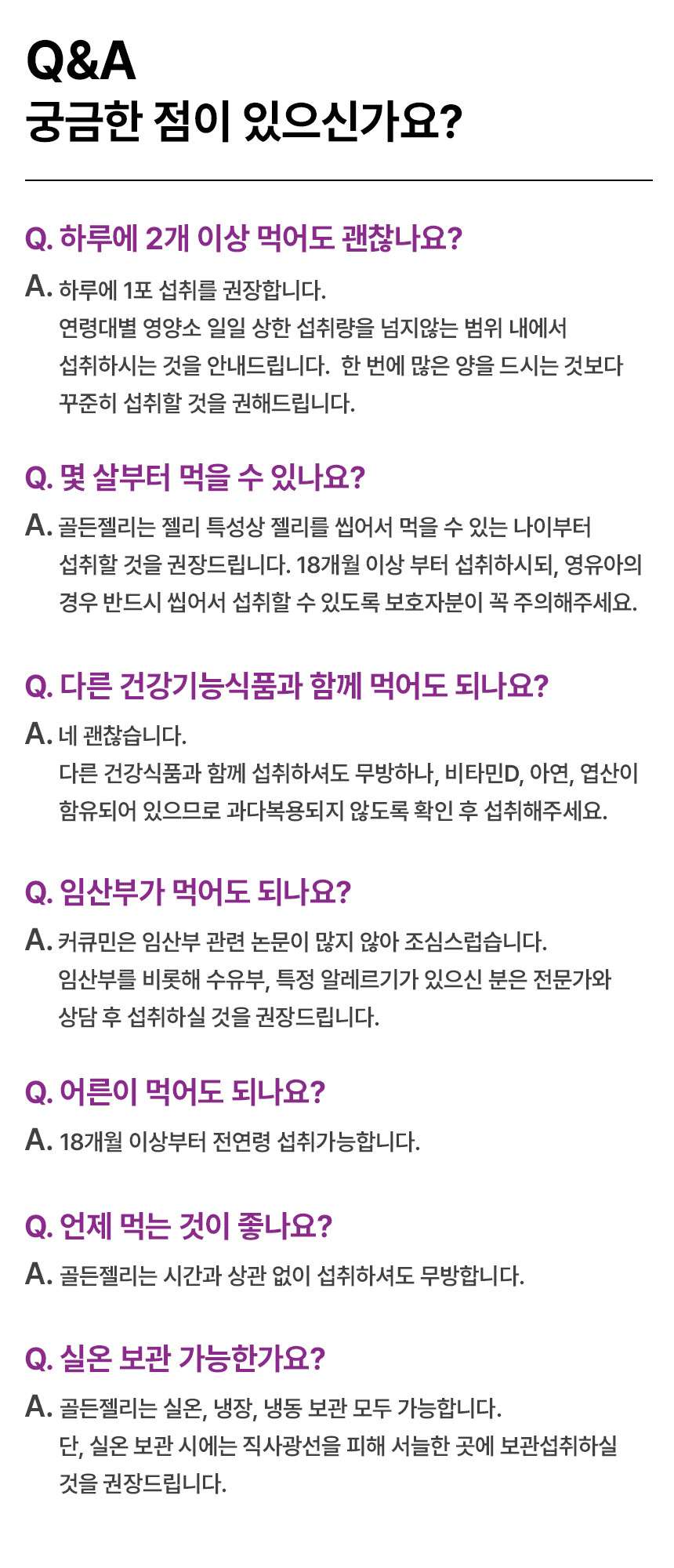 Q&A
궁금한 점이 있으신가요?

Q. 하루에 2개 이상 먹어도 괜찮나요?

A. 하루에 1포 섭취를 권장합니다. 연령대별 영양소 일일 상한 섭취량을 넘지않는 범위 내에서 섭취하시는 것을 안내드립니다. 한 번에 많은 양을 드시는 것보다 꾸준히 섭취할 것을 권해드립니다.

Q. 몇 살부터 먹을 수 있나요?

A. 골든젤리는 젤리 특성상 젤리를 씹어서 먹을 수 있는 나이부터 섭취할 것을 권장드립니다. 18개월 이상 부터 섭취하시되, 영유아의 경우 반드시 씹어서 섭취할 수 있도록 보호자분이 꼭 주의해주세요.

Q. 다른 건강기능식품과 함께 먹어도 되나요?

A. 네 괜찮습니다. 다른 건강식품과 함께 섭취하셔도 무방하나, 비타민D, 아연, 엽산이 함유되어 있으므로 과다복용되지 않도록 확인 후 섭취해주세요.

Q. 임산부가 먹어도 되나요?

A. 커큐민은 임산부 관련 논문이 많지 않아 조심스럽습니다. 임산부를 비롯해 수유부, 특정 알레르기가 있으신 분은 전문가와 상담 후 섭취하실 것을 권장드립니다.

Q. 어른이 먹어도 되나요?

A. 18개월 이상부터 전연령 섭취가능합니다.

Q. 언제 먹는 것이 좋나요?

A. 골든젤리는 시간과 상관 없이 섭취하셔도 무방합니다.

Q. 실온 보관 가능한가요?

A. 골든젤리는 실온, 냉장, 냉동 보관 모두 가능합니다. 단, 실온 보관 시에는 직사광선을 피해 서늘한 곳에 보관섭취하실 것을 권장드립니다.